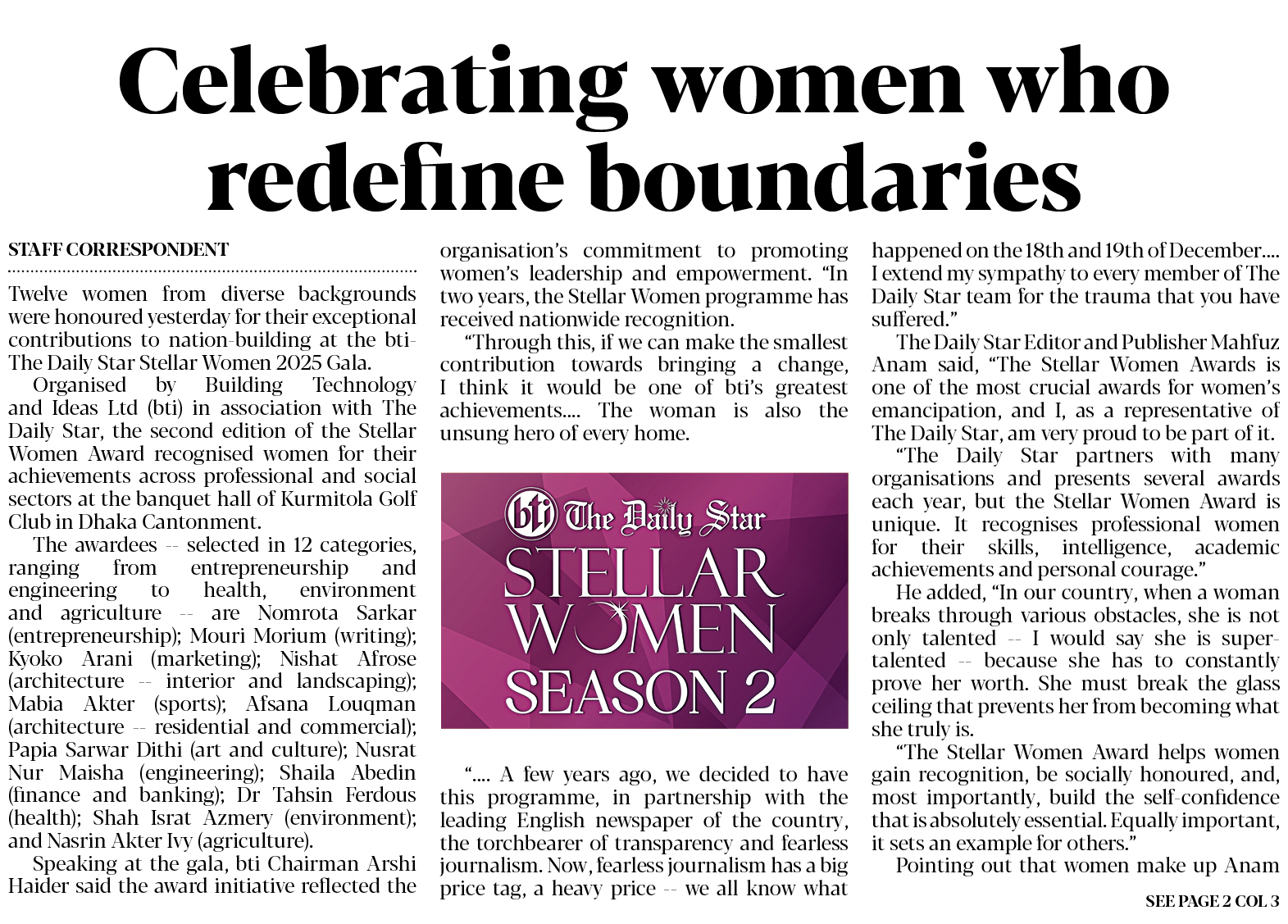 Celebrating women who redefine boundaries

STAFF CORRESPONDENT

Twelve women from diverse backgrounds were honoured yesterday for their exceptional contributions to nation-building at the bti-The Daily Star Stellar Women 2025 Gala.

Organised by Building Technology and Ideas Ltd (bti) in association with The Daily Star, the second edition of the Stellar Women Award recognised women for their achievements across professional and social sectors at the banquet hall of Kurmitola Golf Club in Dhaka Cantonment.

The awardees -- selected in 12 categories, ranging from entrepreneurship and engineering to health, environment and agriculture -- are Nomrota Sarkar (entrepreneurship); Mouri Morium (writing); Kyoko Arani (marketing); Nishat Afrose (architecture -- interior and landscaping); Mabia Akter (sports); Afsana Louqman (architecture -- residential and commercial); Papia Sarwar Dithi (art and culture); Nusrat Nur Maisha (engineering); Shaila Abedin (finance and banking); Dr Tahsin Ferdous (health); Shah Israt Azmery (environment); and Nasrin Akter Ivy (agriculture).

Speaking at the gala, bti Chairman Arshi Haider said the award initiative reflected the organisation's commitment to promoting women's leadership and empowerment. "In two years, the Stellar Women programme has received nationwide recognition.

"Through this, if we can make the smallest contribution towards bringing a change, I think it would be one of bti's greatest achievements.... The woman is also the unsung hero of every home.

bti The Daily Star
STELLAR WOMEN
SEASON 2

".... A few years ago, we decided to have this programme, in partnership with the leading English newspaper of the country, the torchbearer of transparency and fearless journalism. Now, fearless journalism has a big price tag, a heavy price -- we all know what happened on the 18th and 19th of December.... I extend my sympathy to every member of The Daily Star team for the trauma that you have suffered."

The Daily Star Editor and Publisher Mahfuz Anam said, "The Stellar Women Awards is one of the most crucial awards for women's emancipation, and I, as a representative of The Daily Star, am very proud to be part of it.

"The Daily Star partners with many organisations and presents several awards each year, but the Stellar Women Award is unique. It recognises professional women for their skills, intelligence, academic achievements and personal courage."

He added, "In our country, when a woman breaks through various obstacles, she is not only talented -- I would say she is super-talented -- because she has to constantly prove her worth. She must break the glass ceiling that prevents her from becoming what she truly is.

"The Stellar Women Award helps women gain recognition, be socially honoured, and, most importantly, build the self-confidence that is absolutely essential. Equally important, it sets an example for others."

Pointing out that women make up Anam

SEE PAGE 2 COL 3